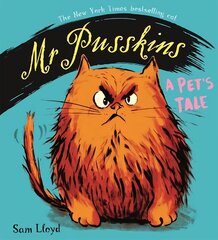 The New York Times bestselling cat

Mr Pusskins

A PET'S TALE

Sam Lloyd